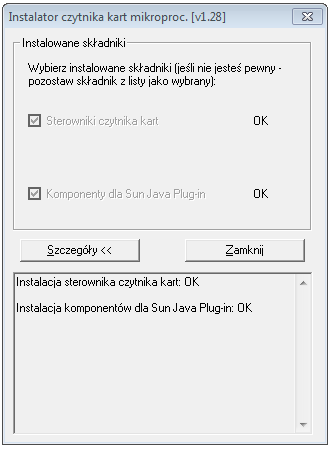 Instalator czytnika kart mikroproc. [v1.28]

Instalowane składniki

Wybierz instalowane składniki (jeśli nie jesteś pewny - pozostaw składnik z listy jako wybrany):

Sterowniki czytnika kart OK

Komponenty dla Sun Java Plug-in OK

Szczegóły <<

Zamknij

Instalacja sterownika czytnika kart: OK

Instalacja komponentów dla Sun Java Plug-in: OK